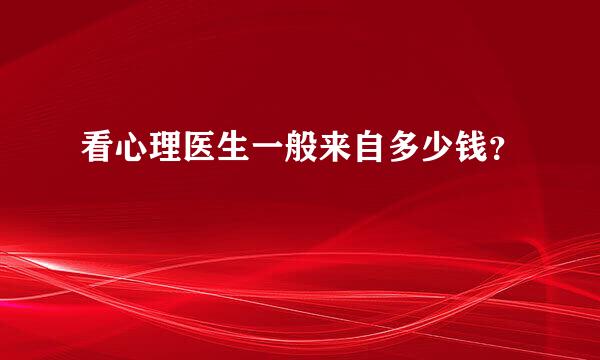 看心理医生一般来自多少钱？